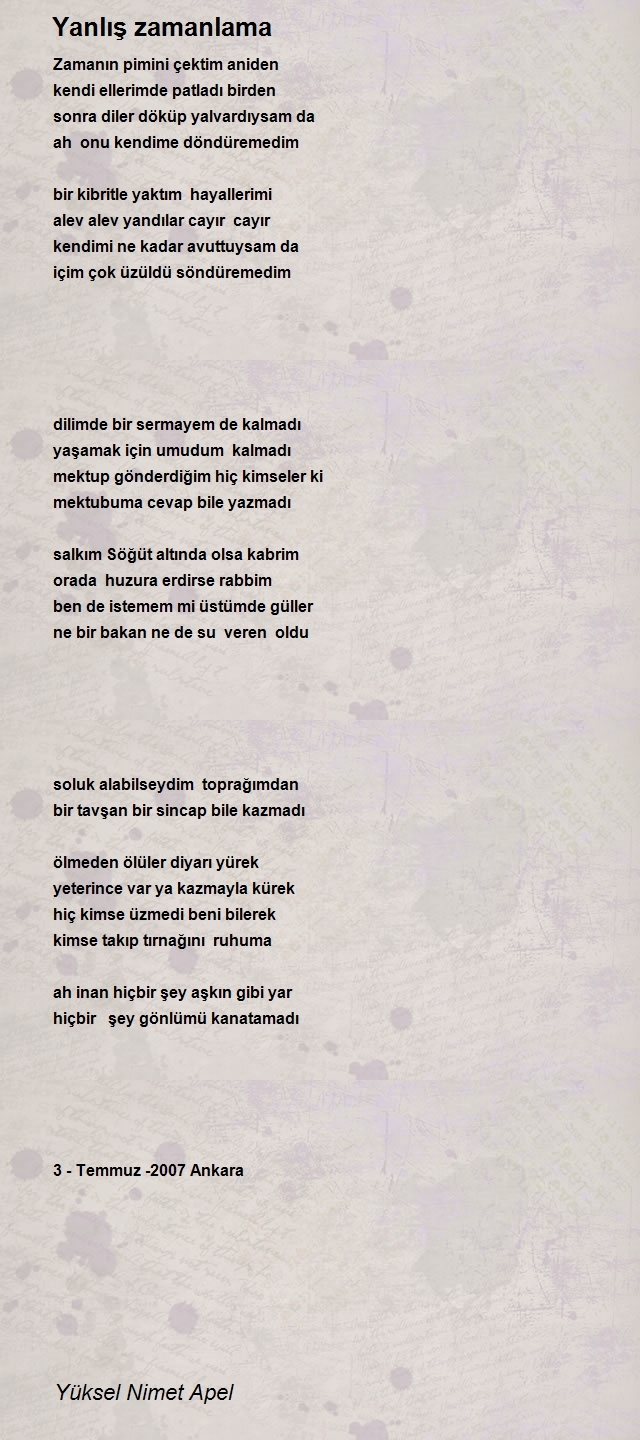 Yanlış zamanlama

Zamanın pimini çektim aniden
kendi ellerimde patladı birden
sonra diler döküp yalvardıysam da
ah onu kendime döndüremedim

bir kibritle yaktım hayallerimi
alev alev yandılar cayır cayır
kendimi ne kadar avuttuysam da
içim çok üzüldü söndüremedim

dilimde bir sermayem de kalmadı
yaşamak için umudum kalmadı
mektup gönderdiğim hiç kimseler ki
mektubuma cevap bile yazmadı

salkım Söğüt altında olsa kabrim
orada huzura erdirse rabbim
ben de istemem mi üstümde güller
ne bir bakan ne de su veren oldu

soluk alabilseydim toprağımdan
bir tavşan bir sincap bile kazmadı

ölmeden ölüler diyarı yürek
yeterince var ya kazmayla kürek
hiç kimse üzmedi beni bilerek
kimse takıp tırnağını ruhuma

ah inan hiçbir şey aşkın gibi yar
hiçbir şey gönlümü kanatamadı

3 - Temmuz -2007 Ankara

Yüksel Nimet Apel